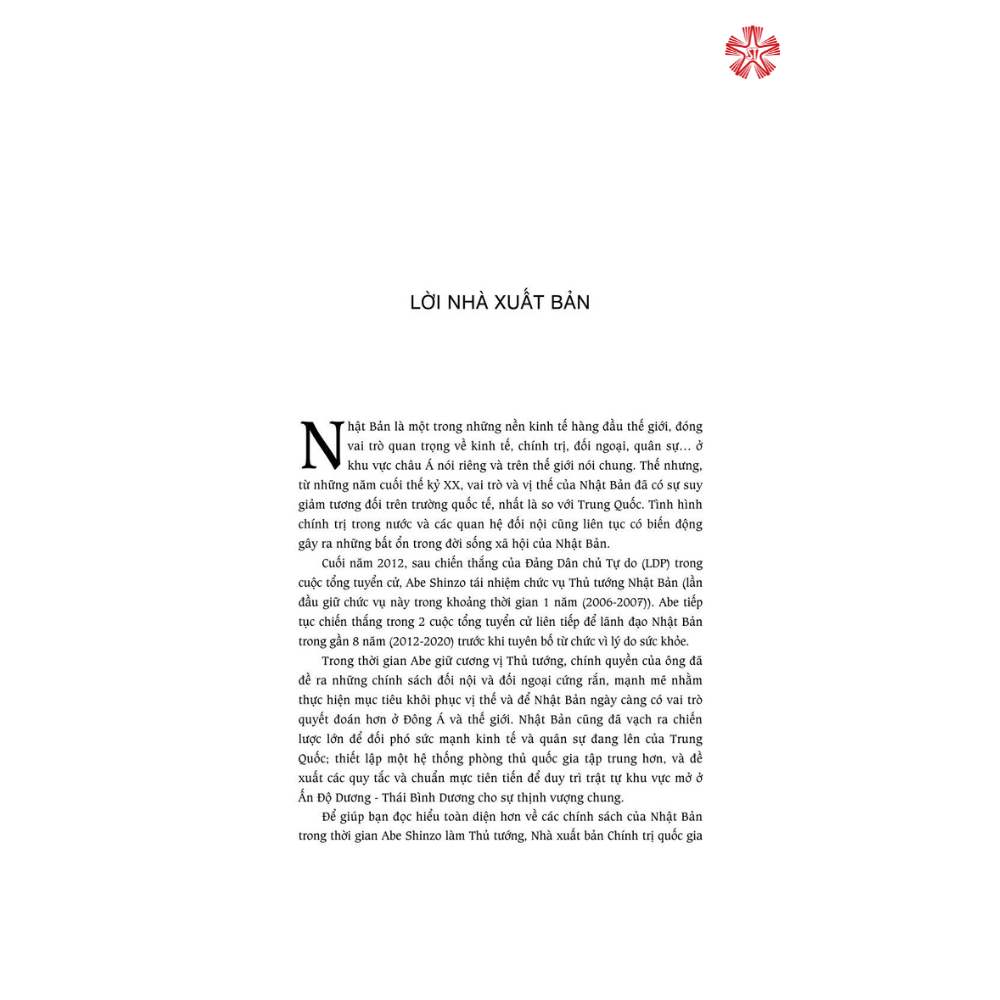 LỜI NHÀ XUẤT BẢN

Nhật Bản là một trong những nền kinh tế hàng đầu thế giới, đóng vai trò quan trọng về kinh tế, chính trị, đối ngoại, quân sự... ở khu vực châu Á nói riêng và trên thế giới nói chung. Thế nhưng, từ những năm cuối thế kỷ XX, vai trò và vị thế của Nhật Bản đã có sự suy giảm tương đối trên trường quốc tế, nhất là so với Trung Quốc. Tình hình chính trị trong nước và các quan hệ đối nội cũng liên tục có biến động gây ra những bất ổn trong đời sống xã hội của Nhật Bản.

Cuối năm 2012, sau chiến thắng của Đảng Dân chủ Tự do (LDP) trong cuộc tổng tuyển cử, Abe Shinzo tái nhiệm chức vụ Thủ tướng Nhật Bản (lần đầu giữ chức vụ này trong khoảng thời gian 1 năm (2006-2007)). Abe tiếp tục chiến thắng trong 2 cuộc tổng tuyển cử liên tiếp để lãnh đạo Nhật Bản trong gần 8 năm (2012-2020) trước khi tuyên bố từ chức vì lý do sức khỏe.

Trong thời gian Abe giữ cương vị Thủ tướng, chính quyền của ông đã đề ra những chính sách đối nội và đối ngoại cứng rắn, mạnh mẽ nhằm thực hiện mục tiêu khôi phục vị thế và để Nhật Bản ngày càng có vai trò quyết đoán hơn ở Đông Á và thế giới. Nhật Bản cũng đã vạch ra chiến lược lớn để đối phó sức mạnh kinh tế và quân sự đang lên của Trung Quốc; thiết lập một hệ thống phòng thủ quốc gia tập trung hơn, và đề xuất các quy tắc và chuẩn mực tiên tiến để duy trì trật tự khu vực mở ở Ấn Độ Dương - Thái Bình Dương cho sự thịnh vượng chung.

Để giúp bạn đọc hiểu toàn diện hơn về các chính sách của Nhật Bản trong thời gian Abe Shinzo làm Thủ tướng, Nhà xuất bản Chính trị quốc gia